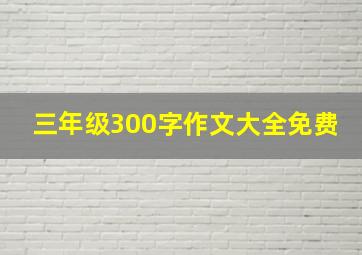 三年级300字作文大全免费